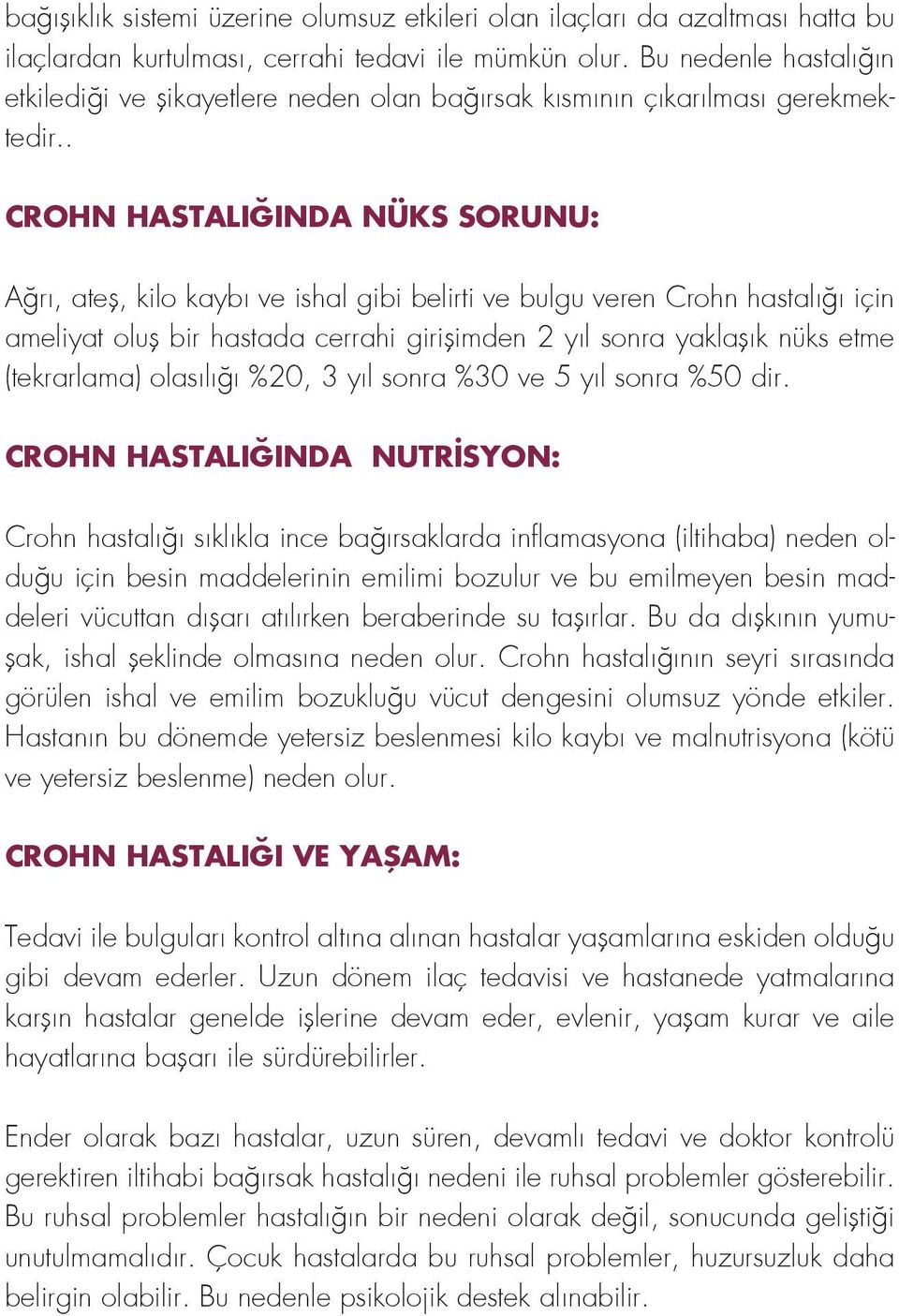 bağışıklık sistemi üzerine olumsuz etkileri olan ilaçları da azaltması hatta bu ilaçlardan kurtulması, cerrahi tedavi ile mümkün olur. Bu nedenle hastalığın etkilediği ve şikayetlere neden olan bağırsak kısmının çıkarılması gerekmektedir..

CROHN HASTALIĞINDA NÜKS SORUNU:

Ağrı, ateş, kilo kaybı ve ishal gibi belirti ve bulgu veren Crohn hastalığı için ameliyat oluş bir hastada cerrahi girişimden 2 yıl sonra yaklaşık nüks etme (tekrarlama) olasılığı %20, 3 yıl sonra %30 ve 5 yıl sonra %50 dir.

CROHN HASTALIĞINDA NUTRİSYON:

Crohn hastalığı sıklıkla ince bağırsaklarda inflamasyona (iltihaba) neden olduğu için besin maddelerinin emilimi bozulur ve bu emilmeyen besin maddeleri vücuttan dışarı atılırken beraberinde su taşırlar. Bu da dışkının yumuşak, ishal şeklinde olmasına neden olur. Crohn hastalığının seyri sırasında görülen ishal ve emilim bozukluğu vücut dengesini olumsuz yönde etkiler. Hastanın bu dönemde yetersiz beslenmesi kilo kaybı ve malnutrisyona (kötü ve yetersiz beslenme) neden olur.

CROHN HASTALIĞI VE YAŞAM:

Tedavi ile bulguları kontrol altına alınan hastalar yaşamlarına eskiden olduğu gibi devam ederler. Uzun dönem ilaç tedavisi ve hastanede yatmalarına karşın hastalar genelde işlerine devam eder, evlenir, yaşam kurar ve aile hayatlarına başarı ile sürdürebilirler.

Ender olarak bazı hastalar, uzun süren, devamlı tedavi ve doktor kontrolü gerektiren iltihabi bağırsak hastalığı nedeni ile ruhsal problemler gösterebilir. Bu ruhsal problemler hastalığın bir nedeni olarak değil, sonucunda geliştiği unutulmamalıdır. Çocuk hastalarda bu ruhsal problemler, huzursuzluk daha belirgin olabilir. Bu nedenle psikolojik destek alınabilir.